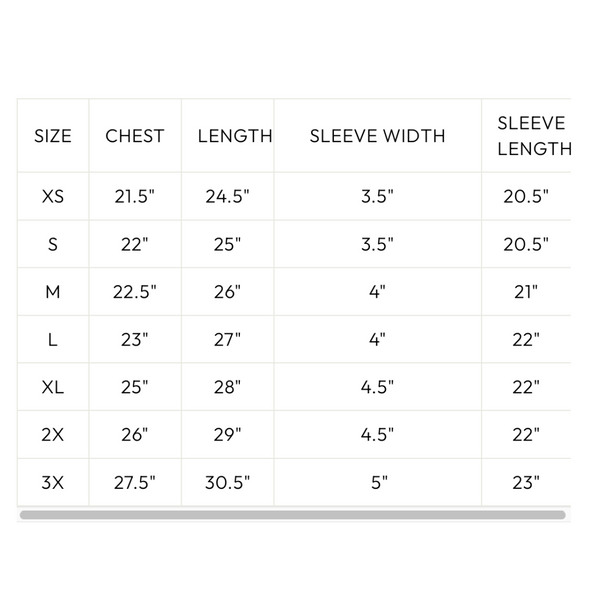 | SIZE | CHEST | LENGTH | SLEEVE WIDTH | SLEEVE LENGTH |
|---|---|---|---|---|
| XS | 21.5" | 24.5" | 3.5" | 20.5" |
| S | 22" | 25" | 3.5" | 20.5" |
| M | 22.5" | 26" | 4" | 21" |
| L | 23" | 27" | 4" | 22" |
| XL | 25" | 28" | 4.5" | 22" |
| 2X | 26" | 29" | 4.5" | 22" |
| 3X | 27.5" | 30.5" | 5" | 23" |